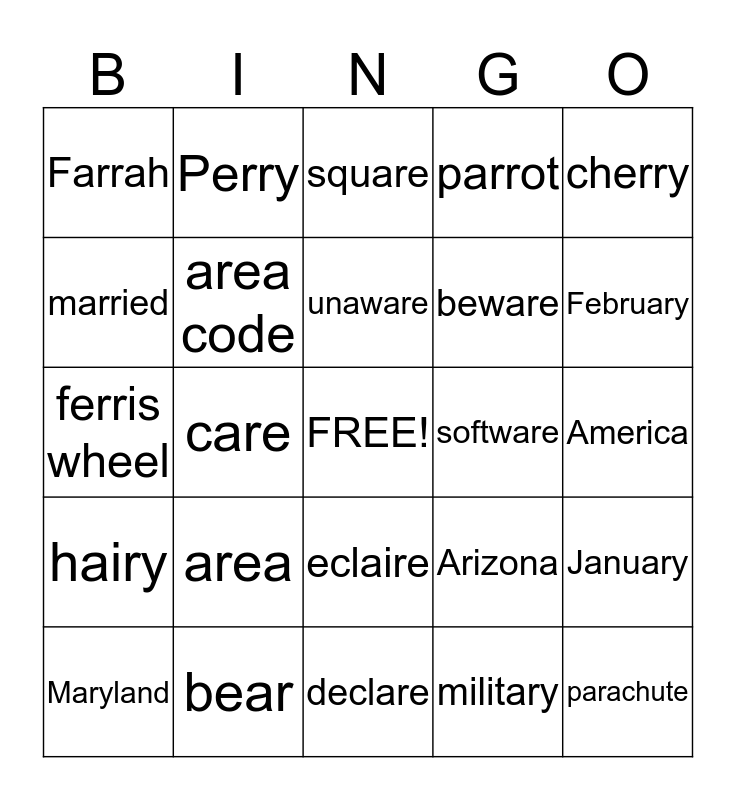 | B | I | N | G | O |
|---|---|---|---|---|
| Farrah | Perry | square | parrot | cherry |
| married | area code | unaware | beware | February |
| ferris wheel | care | FREE! | software | America |
| hairy | area | eclaire | Arizona | January |
| Maryland | bear | declare | military | parachute |